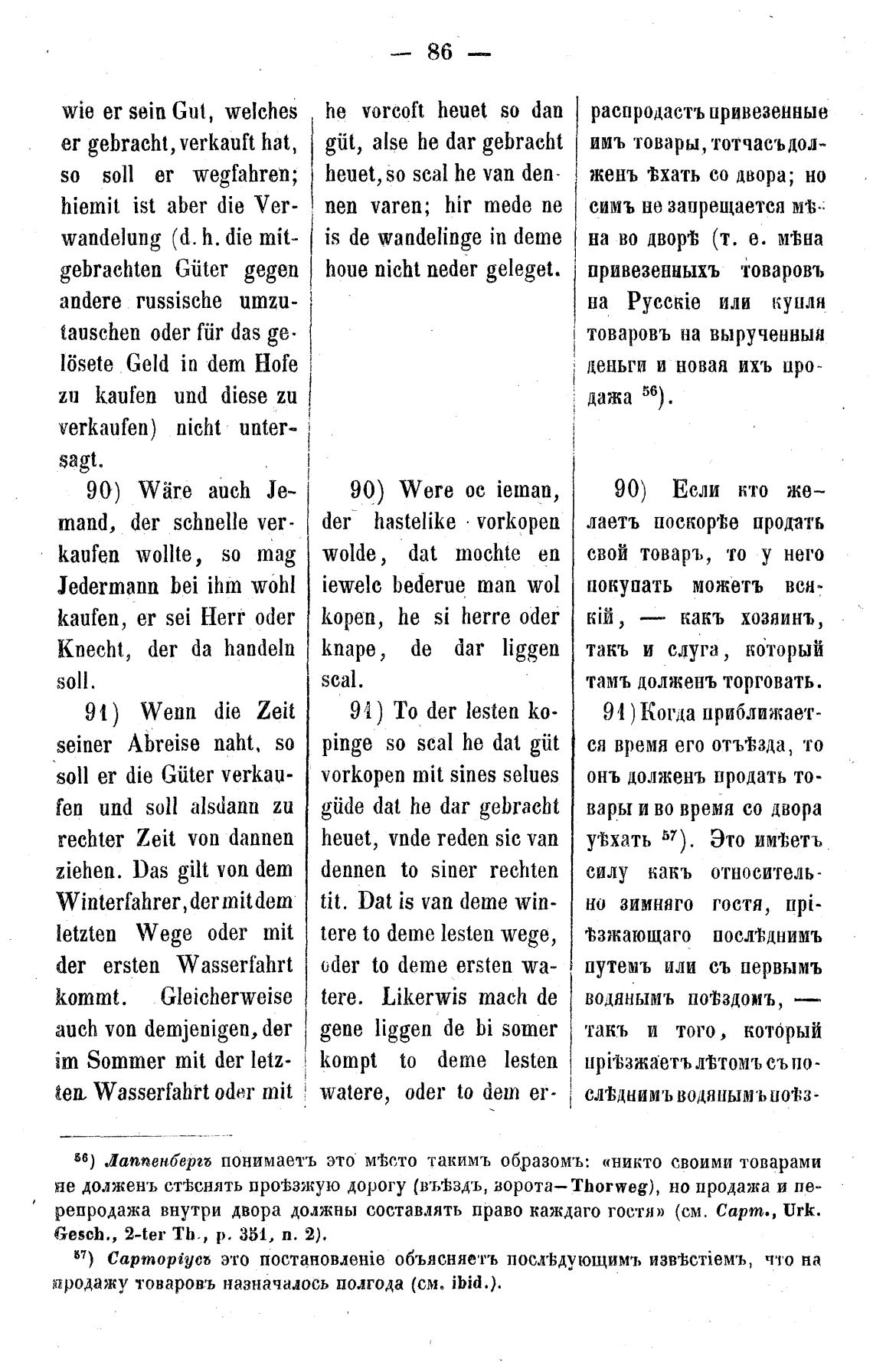 — 86 —

wie er sein Gut, welches er gebracht, verkauft hat, so soll er wegfahren; hiemit ist aber die Verwandelung (d. h. die mitgebrachten Güter gegen andere russische umzutauschen oder für das gelösete Geld in dem Hofe zu kaufen und diese zu verkaufen) nicht untersagt.

90) Wäre auch Jemand, der schnelle verkaufen wollte, so mag Jedermann bei ihm wohl kaufen, er sei Herr oder Knecht, der da handeln soll.

91) Wenn die Zeit seiner Abreise naht, so soll er die Güter verkaufen und soll alsdann zu rechter Zeit von dannen ziehen. Das gilt von dem Winterfahrer, der mit dem letzten Wege oder mit der ersten Wasserfahrt kommt. Gleicherweise auch von demjenigen, der im Sommer mit der letzten Wasserfahrt oder mit

he vorcoft heuet so dan güt, alse he dar gebracht heuet, so scal he van dennen varen; hir mede ne is de wandelinge in deme houe nicht neder geleget.

90) Were oc ieman, der hastelike vorkopen wolde, dat mochte en iewelc bederue man wol kopen, he si herre oder knape, de dar liggen scal.

91) To der lesten kopinge so scal he dat güt vorkopen mit sines selues güde dat he dar gebracht heuet, vnde reden sic van dennen to siner rechten tit. Dat is van deme wintere to deme lesten wege, oder to deme ersten watere. Likerwis mach de gene liggen de bi somer kompt to deme lesten watere, oder to dem er-

распродастъ привезенные имъ товары, тотчасъ долженъ ѣхать со двора; но симъ не запрещается мѣна во дворѣ (т. е. мѣна привезенныхъ товаровъ на Русскіе или купля товаровъ на вырученныя деньги и новая ихъ продажа $^{56}$).

90) Если кто желаетъ поскорѣе продать свой товаръ, то у него покупать можетъ всякій, — какъ хозяинъ, такъ и слуга, который тамъ долженъ торговать.

91) Когда приближается время его отъѣзда, то онъ долженъ продать товары и во время со двора уѣхать $^{57}$). Это имѣетъ силу какъ относительно зимняго гостя, пріѣзжающаго послѣднимъ путемъ или съ первымъ водянымъ поѣздомъ, — такъ и того, который пріѣзжаетъ лѣтомъ съ послѣднимъ водянымъ поѣз-

$^{56}$) Лаппенбергъ понимаетъ это мѣсто такимъ образомъ: «никто своими товарами не долженъ стѣснять проѣзжую дорогу (въѣздъ, ворота—Thorweg), но продажа и перепродажа внутри двора должны составлять право каждаго гостя» (см. Сарт., Urk. Gesch., 2-ter Th., p. 351, n. 2).

$^{57}$) Сарторіусъ это постановленіе объясняетъ послѣдующимъ извѣстіемъ, что на продажу товаровъ назначалось полгода (см. ibid.).